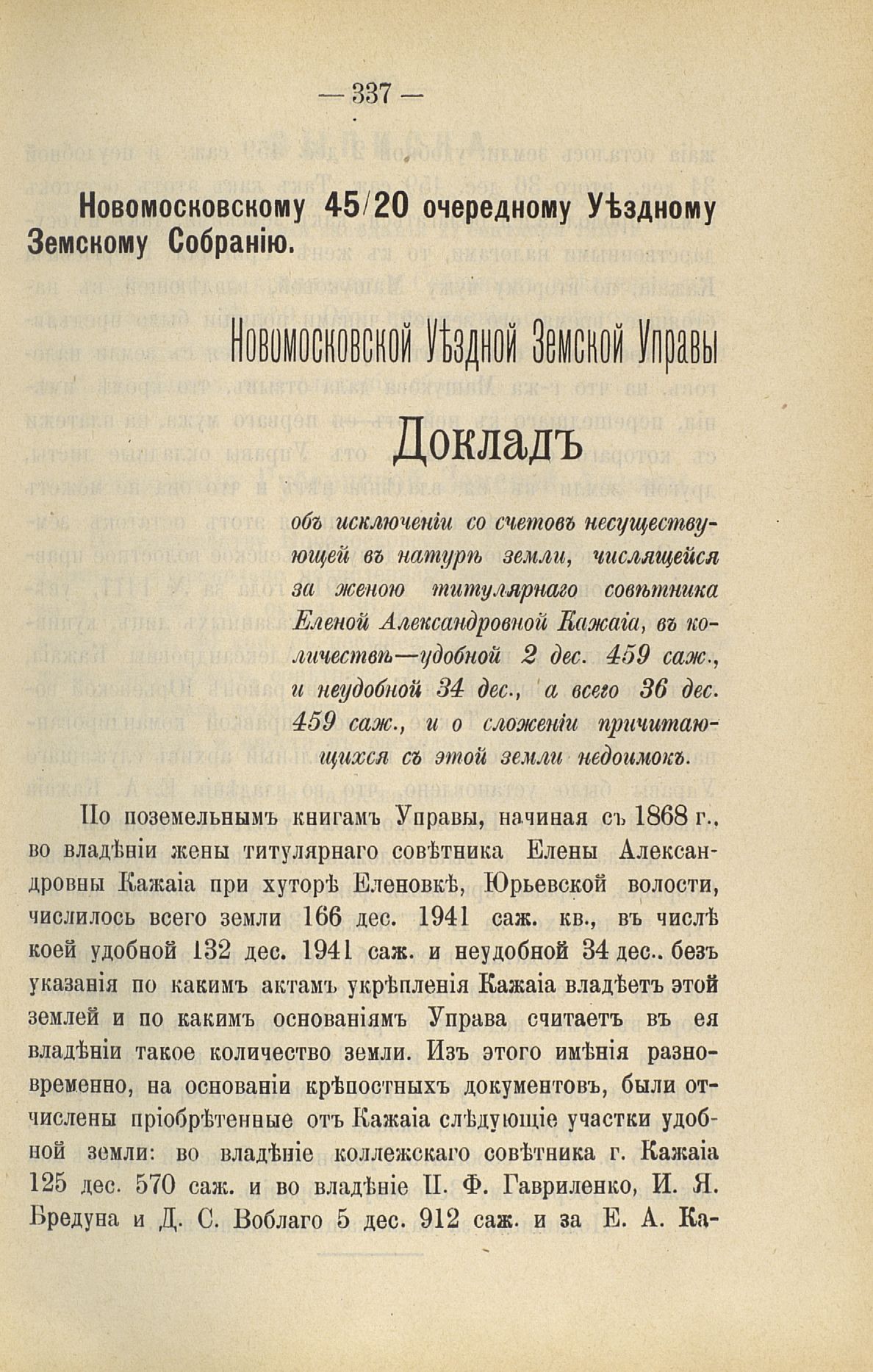 — 337 —

Новомосковскому 45/20 очередному Уѣздному Земскому Собранію.

Новомосковской Уѣздной Земской Управы

Докладъ

объ исключеніи со счетовъ несуществующей въ натурѣ земли, числящейся за женою титулярнаго совѣтника Еленой Александровной Кажаіа, въ количествѣ—удобной 2 дес. 459 саж., и неудобной 34 дес., а всего 36 дес. 459 саж., и о сложеніи причитающихся съ этой земли недоимокъ.

По поземельнымъ книгамъ Управы, начиная съ 1868 г., во владѣніи жены титулярнаго совѣтника Елены Александровны Кажаіа при хуторѣ Еленовкѣ, Юрьевской волости, числилось всего земли 166 дес. 1941 саж. кв., въ числѣ коей удобной 132 дес. 1941 саж. и неудобной 34 дес.. безъ указанія по какимъ актамъ укрѣпленія Кажаіа владѣетъ этой землей и по какимъ основаніямъ Управа считаетъ въ ея владѣніи такое количество земли. Изъ этого имѣнія разновременно, на основаніи крѣпостныхъ документовъ, были отчислены пріобрѣтенные отъ Кажаіа слѣдующіе участки удобной земли: во владѣніе коллежскаго совѣтника г. Кажаіа 125 дес. 570 саж. и во владѣніе П. Ф. Гавриленко, И. Я. Бредуна и Д. С. Воблаго 5 дес. 912 саж. и за Е. А. Ка-